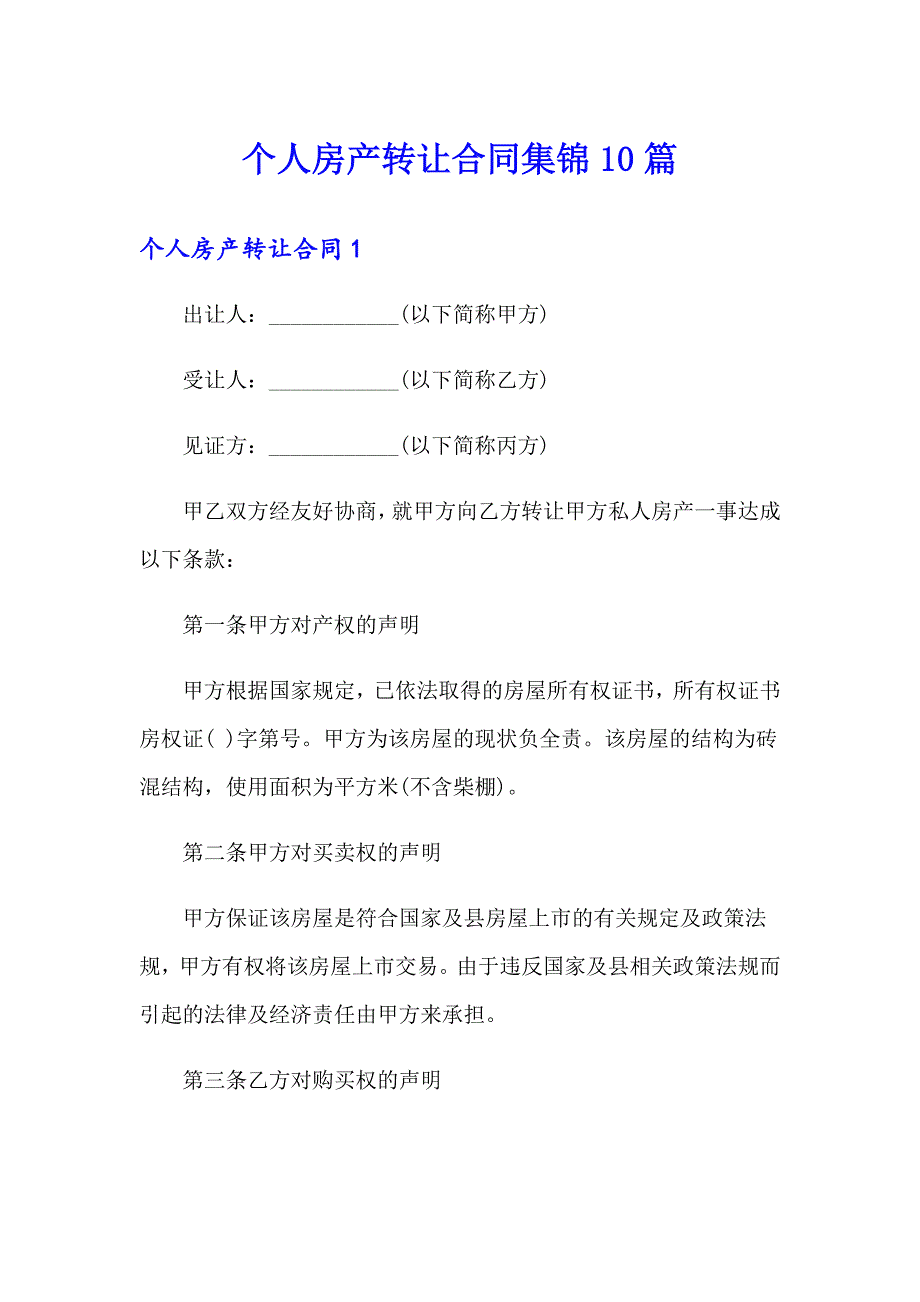 个人房产转让合同集锦10篇

个人房产转让合同1

出让人：____________(以下简称甲方)

受让人：____________(以下简称乙方)

见证方：____________(以下简称丙方)

甲乙双方经友好协商，就甲方向乙方转让甲方私人房产一事达成以下条款：

第一条甲方对产权的声明

甲方根据国家规定，已依法取得的房屋所有权证书，所有权证书房权证( )字第号。甲方为该房屋的现状负全责。该房屋的结构为砖混结构，使用面积为平方米(不含柴棚)。

第二条甲方对买卖权的声明

甲方保证该房屋是符合国家及县房屋上市的有关规定及政策法规，甲方有权将该房屋上市交易。由于违反国家及县相关政策法规而引起的法律及经济责任由甲方来承担。

第三条乙方对购买权的声明